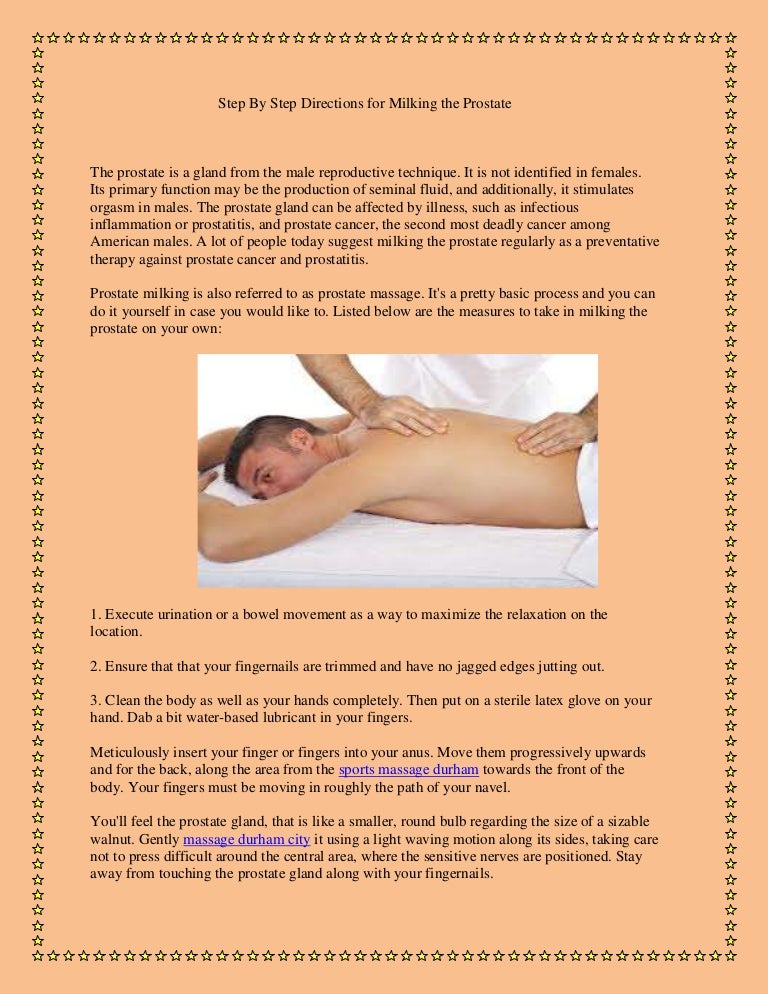 Step By Step Directions for Milking the Prostate

The prostate is a gland from the male reproductive technique. It is not identified in females. Its primary function may be the production of seminal fluid, and additionally, it stimulates orgasm in males. The prostate gland can be affected by illness, such as infectious inflammation or prostatitis, and prostate cancer, the second most deadly cancer among American males. A lot of people today suggest milking the prostate regularly as a preventative therapy against prostate cancer and prostatitis.

Prostate milking is also referred to as prostate massage. It's a pretty basic process and you can do it yourself in case you would like to. Listed below are the measures to take in milking the prostate on your own:

1. Execute urination or a bowel movement as a way to maximize the relaxation on the location.

2. Ensure that that your fingernails are trimmed and have no jagged edges jutting out.

3. Clean the body as well as your hands completely. Then put on a sterile latex glove on your hand. Dab a bit water-based lubricant in your fingers.

Meticulously insert your finger or fingers into your anus. Move them progressively upwards and for the back, along the area from the sports massage durham towards the front of the body. Your fingers must be moving in roughly the path of your navel.

You'll feel the prostate gland, that is like a smaller, round bulb regarding the size of a sizable walnut. Gently massage durham city it using a light waving motion along its sides, taking care not to press difficult around the central area, where the sensitive nerves are positioned. Stay away from touching the prostate gland along with your fingernails.